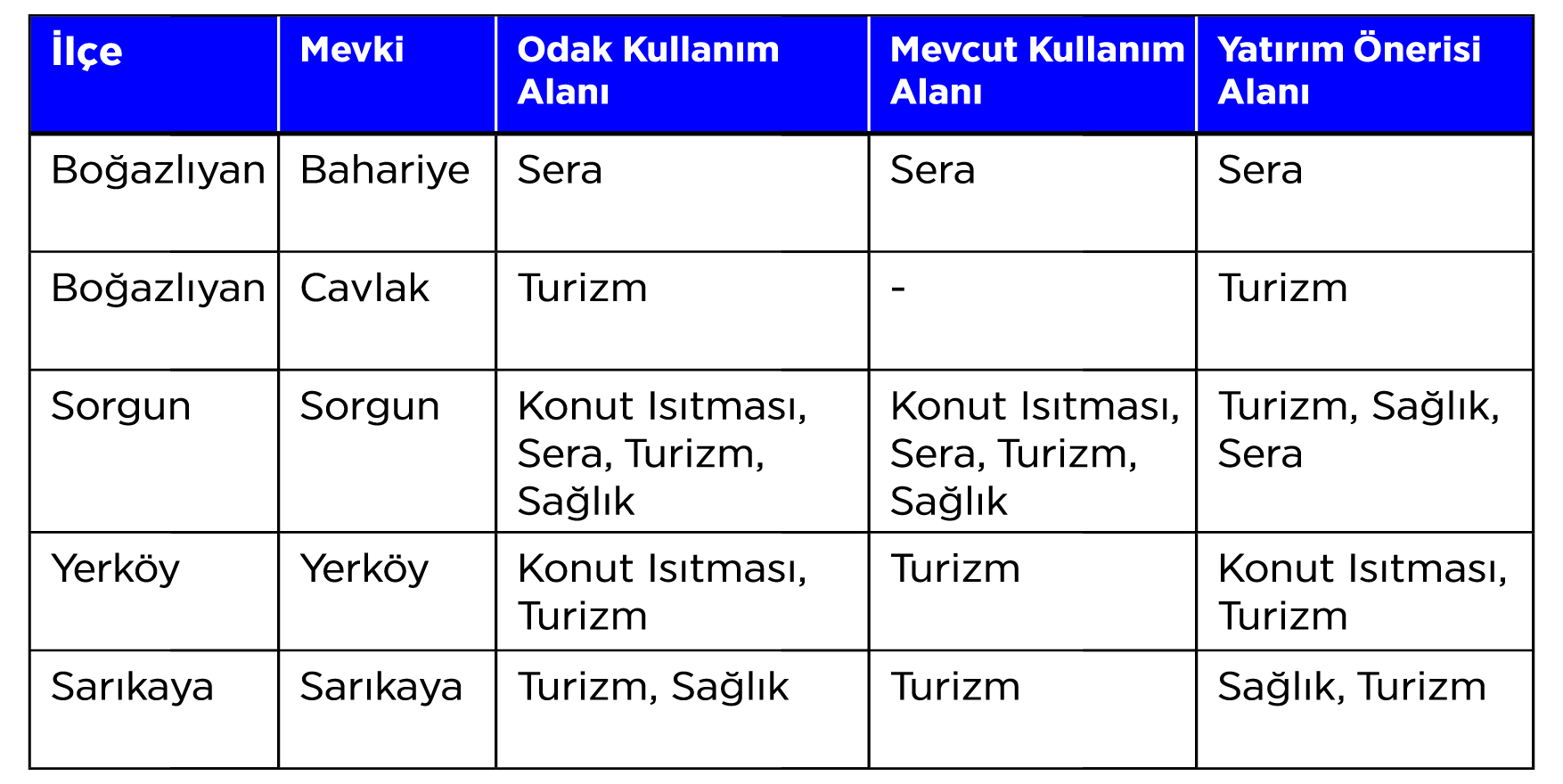 | İlçe | Mevki | Odak Kullanım Alanı | Mevcut Kullanım Alanı | Yatırım Önerisi Alanı |
|---|---|---|---|---|
| Boğazlıyan | Bahariye | Sera | Sera | Sera |
| Boğazlıyan | Cavlak | Turizm | - | Turizm |
| Sorgun | Sorgun | Konut Isıtması, Sera, Turizm, Sağlık | Konut Isıtması, Sera, Turizm, Sağlık | Turizm, Sağlık, Sera |
| Yerköy | Yerköy | Konut Isıtması, Turizm | Turizm | Konut Isıtması, Turizm |
| Sarıkaya | Sarıkaya | Turizm, Sağlık | Turizm | Sağlık, Turizm |